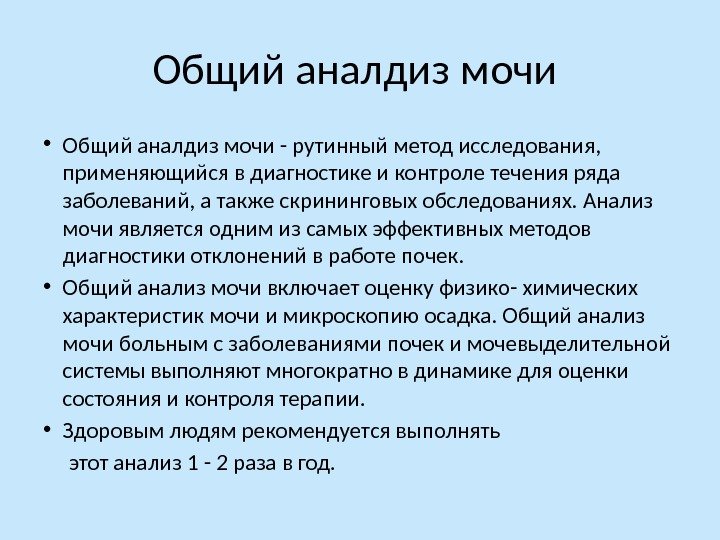 Общий аналдиз мочи

• Общий аналдиз мочи - рутинный метод исследования, применяющийся в диагностике и контроле течения ряда заболеваний, а также скрининговых обследованиях. Анализ мочи является одним из самых эффективных методов диагностики отклонений в работе почек.

• Общий анализ мочи включает оценку физико- химических характеристик мочи и микроскопию осадка. Общий анализ мочи больным с заболеваниями почек и мочевыделительной системы выполняют многократно в динамике для оценки состояния и контроля терапии.

• Здоровым людям рекомендуется выполнять этот анализ 1 - 2 раза в год.